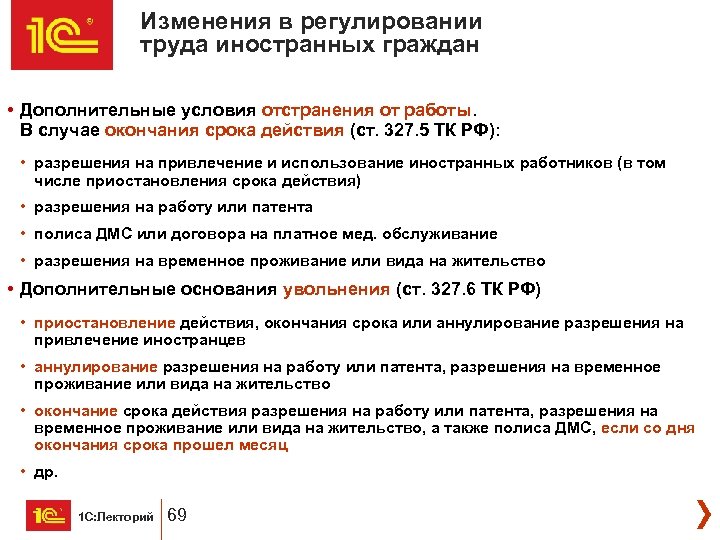 1С

Изменения в регулировании труда иностранных граждан

• Дополнительные условия отстранения от работы. В случае окончания срока действия (ст. 327.5 ТК РФ):

• разрешения на привлечение и использование иностранных работников (в том числе приостановления срока действия)

• разрешения на работу или патента

• полиса ДМС или договора на платное мед. обслуживание

• разрешения на временное проживание или вида на жительство

• Дополнительные основания увольнения (ст. 327.6 ТК РФ)

• приостановление действия, окончания срока или аннулирование разрешения на привлечение иностранцев

• аннулирование разрешения на работу или патента, разрешения на временное проживание или вида на жительство

• окончание срока действия разрешения на работу или патента, разрешения на временное проживание или вида на жительство, а также полиса ДМС, если со дня окончания срока прошел месяц

• др.

1С 1С:Лекторий 69